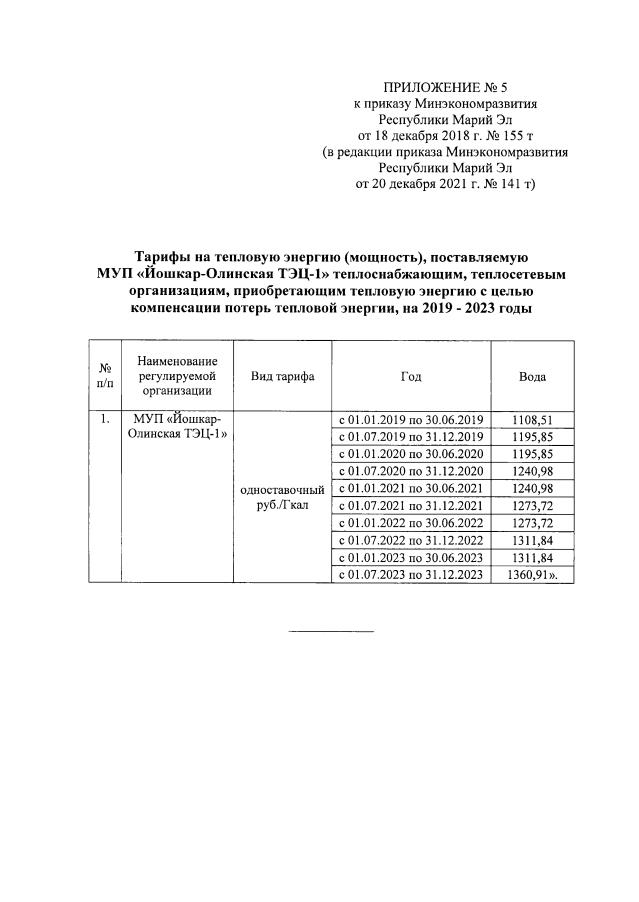 ПРИЛОЖЕНИЕ № 5
к приказу Минэкономразвития
Республики Марий Эл
от 18 декабря 2018 г. № 155 т
(в редакции приказа Минэкономразвития
Республики Марий Эл
от 20 декабря 2021 г. № 141 т)

Тарифы на тепловую энергию (мощность), поставляемую МУП «Йошкар-Олинская ТЭЦ-1» теплоснабжающим, теплосетевым организациям, приобретающим тепловую энергию с целью компенсации потерь тепловой энергии, на 2019 - 2023 годы

| № п/п | Наименование регулируемой организации | Вид тарифа | Год | Вода |
|---|---|---|---|---|
| 1. | МУП «Йошкар-Олинская ТЭЦ-1» | одноставочный руб./Гкал | с 01.01.2019 по 30.06.2019 | 1108,51 |
| | | | с 01.07.2019 по 31.12.2019 | 1195,85 |
| | | | с 01.01.2020 по 30.06.2020 | 1195,85 |
| | | | с 01.07.2020 по 31.12.2020 | 1240,98 |
| | | | с 01.01.2021 по 30.06.2021 | 1240,98 |
| | | | с 01.07.2021 по 31.12.2021 | 1273,72 |
| | | | с 01.01.2022 по 30.06.2022 | 1273,72 |
| | | | с 01.07.2022 по 31.12.2022 | 1311,84 |
| | | | с 01.01.2023 по 30.06.2023 | 1311,84 |
| | | | с 01.07.2023 по 31.12.2023 | 1360,91». |